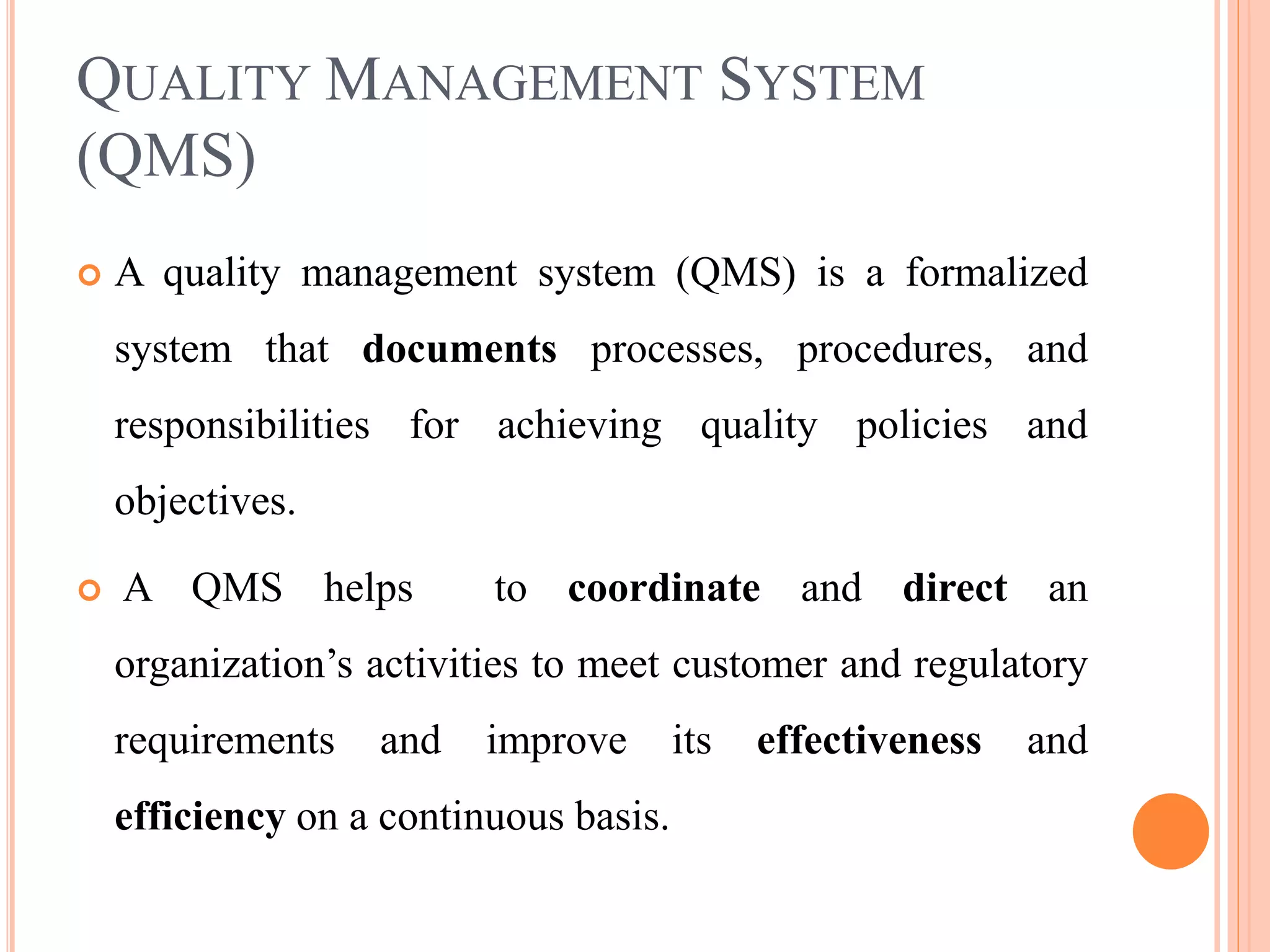 QUALITY MANAGEMENT SYSTEM (QMS)

A quality management system (QMS) is a formalized system that documents processes, procedures, and responsibilities for achieving quality policies and objectives.

A QMS helps to coordinate and direct an organization’s activities to meet customer and regulatory requirements and improve its effectiveness and efficiency on a continuous basis.